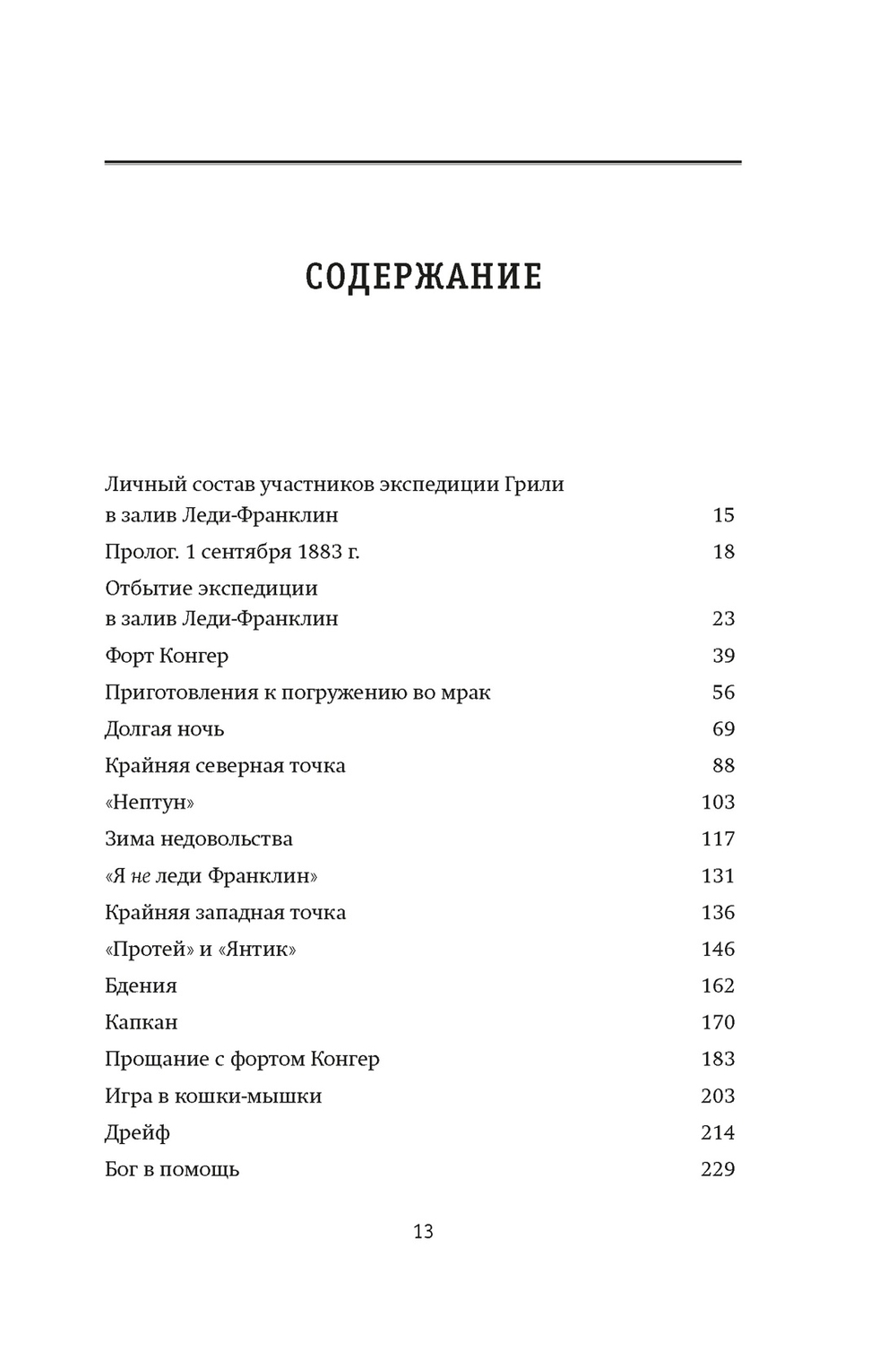 СОДЕРЖАНИЕ

Личный состав участников экспедиции Грили в залив Леди-Франклин 15

Пролог. 1 сентября 1883 г. 18

Отбытие экспедиции в залив Леди-Франклин 23

Форт Конгер 39

Приготовления к погружению во мрак 56

Долгая ночь 69

Крайняя северная точка 88

«Нептун» 103

Зима недовольства 117

«Я не леди Франклин» 131

Крайняя западная точка 136

«Протей» и «Янтик» 146

Бдения 162

Капкан 170

Прощание с фортом Конгер 183

Игра в кошки-мышки 203

Дрейф 214

Бог в помощь 229

13